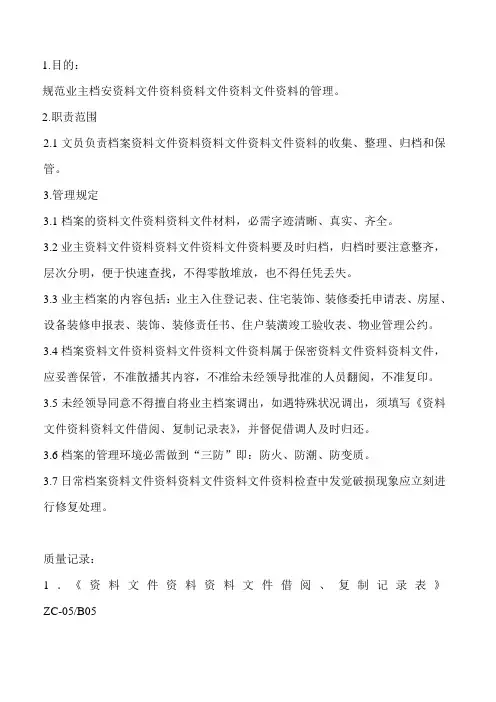 1.目的：

规范业主档安资料文件资料资料文件资料文件资料的管理。

2.职责范围

2.1 文员负责档案资料文件资料资料文件资料文件资料的收集、整理、归档和保管。

3.管理规定

3.1 档案的资料文件资料资料文件材料，必需字迹清晰、真实、齐全。

3.2 业主资料文件资料资料文件资料文件资料要及时归档，归档时要注意整齐，层次分明，便于快速查找，不得零散堆放，也不得任凭丢失。

3.3 业主档案的内容包括：业主入住登记表、住宅装饰、装修委托申请表、房屋、设备装修申报表、装饰、装修责任书、住户装潢竣工验收表、物业管理公约。

3.4 档案资料文件资料资料文件资料文件资料属于保密资料文件资料资料文件，应妥善保管，不准散播其内容，不准给未经领导批准的人员翻阅，不准复印。

3.5 未经领导同意不得擅自将业主档案调出，如遇特殊状况调出，须填写《资料文件资料资料文件借阅、复制记录表》，并督促借调人及时归还。

3.6 档案的管理环境必需做到“三防”即：防火、防潮、防变质。

3.7 日常档案资料文件资料资料文件资料文件资料检查中发觉破损现象应立刻进行修复处理。

质量记录：

1．《资料文件资料资料文件借阅、复制记录表》ZC-05/B05